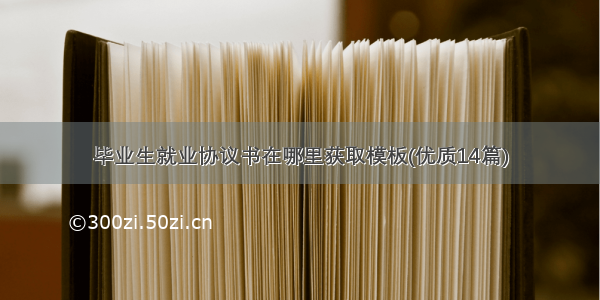 毕业生就业协议书在哪里获取模板(优质14篇)

©300zi.50zi.cn